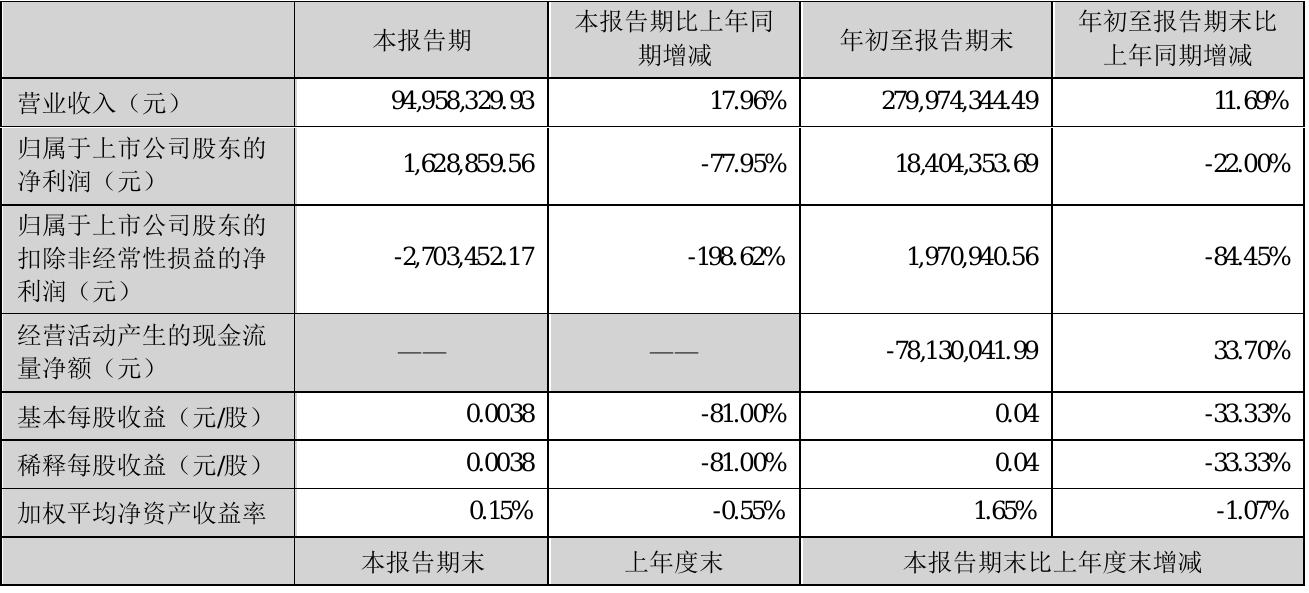 |  | 本报告期 | 本报告期比上年同期增减 | 年初至报告期末 | 年初至报告期末比上年同期增减 |
|---|---|---|---|---|
| 营业收入（元） | 94,958,329.93 | 17.96% | 279,974,344.49 | 11.69% |
| 归属于上市公司股东的净利润（元） | 1,628,859.56 | -77.95% | 18,404,353.69 | -22.00% |
| 归属于上市公司股东的扣除非经常性损益的净利润（元） | -2,703,452.17 | -198.62% | 1,970,940.56 | -84.45% |
| 经营活动产生的现金流量净额（元） | —— | —— | -78,130,041.99 | 33.70% |
| 基本每股收益（元/股） | 0.0038 | -81.00% | 0.04 | -33.33% |
| 稀释每股收益（元/股） | 0.0038 | -81.00% | 0.04 | -33.33% |
| 加权平均净资产收益率 | 0.15% | -0.55% | 1.65% | -1.07% |
|  | 本报告期末 | 上年度末 | 本报告期末比上年度末增减 |  |